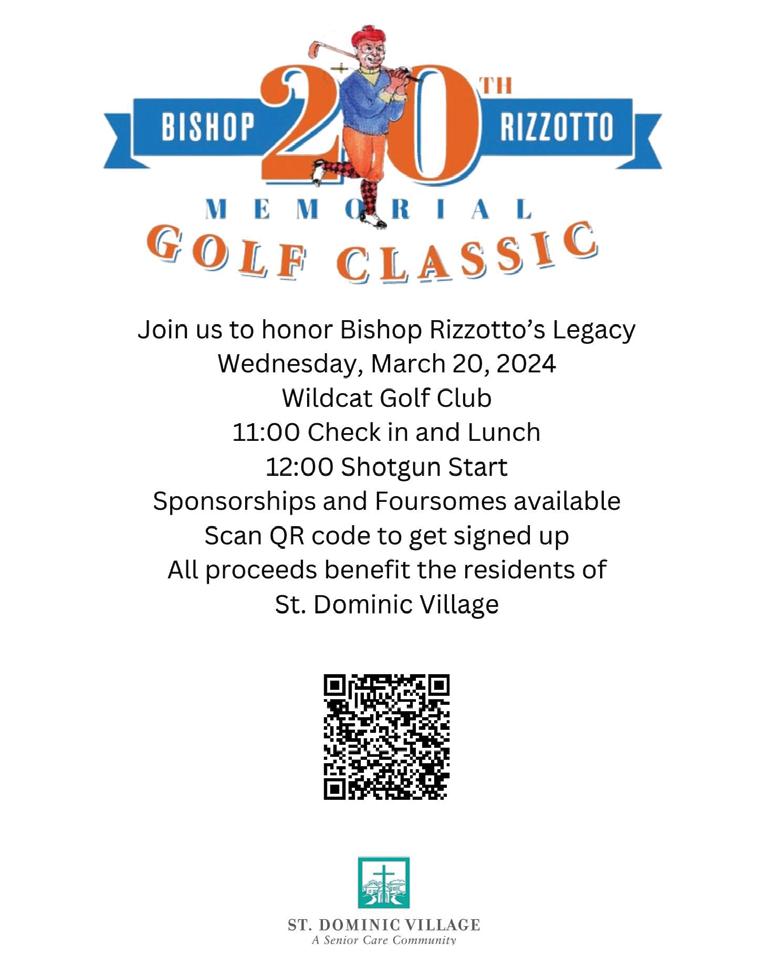 BISHOP 20TH RIZZOTTO
MEMORIAL
GOLF CLASSIC

Join us to honor Bishop Rizzotto's Legacy
Wednesday, March 20, 2024
Wildcat Golf Club
11:00 Check in and Lunch
12:00 Shotgun Start
Sponsorships and Foursomes available
Scan QR code to get signed up
All proceeds benefit the residents of St. Dominic Village

ST. DOMINIC VILLAGE
A Senior Care Community